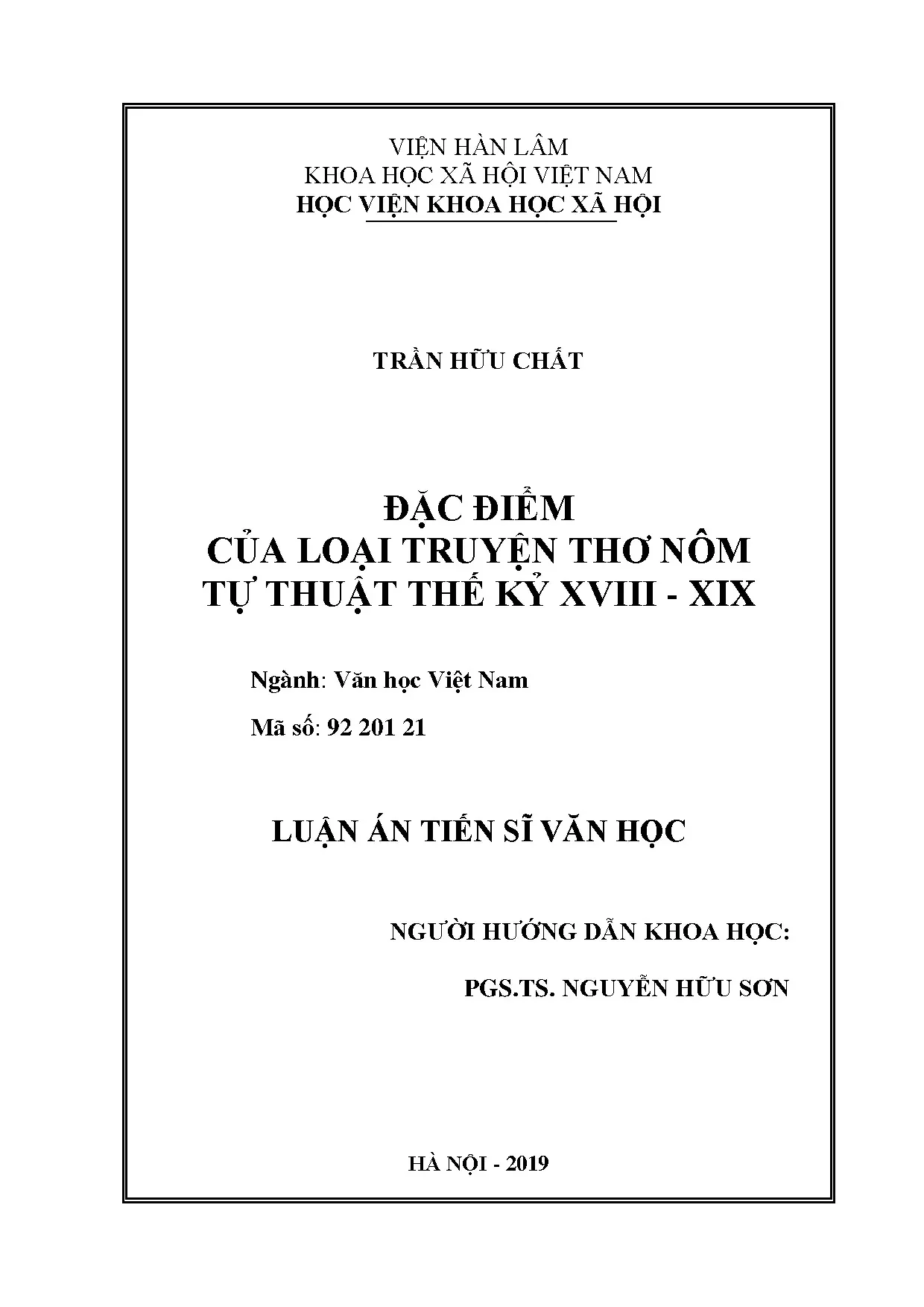 VIỆN HÀN LÂM
KHOA HỌC XÃ HỘI VIỆT NAM
HỌC VIỆN KHOA HỌC XÃ HỘI

TRẦN HỮU CHẤT

ĐẶC ĐIỂM
CỦA LOẠI TRUYỆN THƠ NÔM
TỰ THUẬT THẾ KỶ XVIII - XIX

Ngành: Văn học Việt Nam

Mã số: 92 201 21

LUẬN ÁN TIẾN SĨ VĂN HỌC

NGƯỜI HƯỚNG DẪN KHOA HỌC:

PGS.TS. NGUYỄN HỮU SƠN

HÀ NỘI - 2019